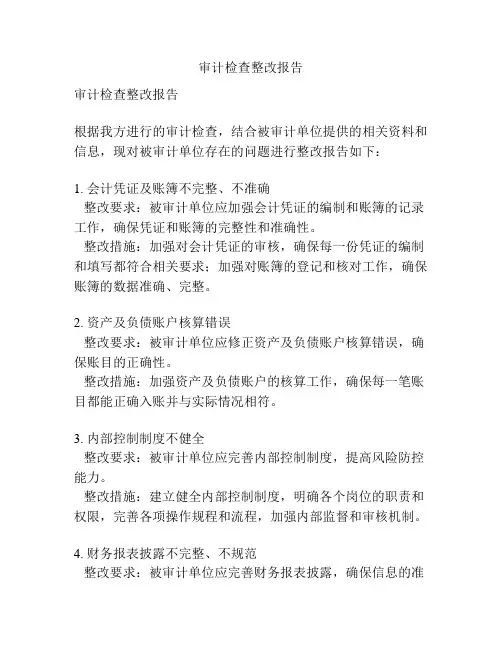 审计检查整改报告

审计检查整改报告

根据我方进行的审计检查，结合被审计单位提供的相关资料和信息，现对被审计单位存在的问题进行整改报告如下：

1. 会计凭证及账簿不完整、不准确
整改要求：被审计单位应加强会计凭证的编制和账簿的记录工作，确保凭证和账簿的完整性和准确性。
整改措施：加强对会计凭证的审核，确保每一份凭证的编制和填写都符合相关要求；加强对账簿的登记和核对工作，确保账簿的数据准确、完整。

2. 资产及负债账户核算错误
整改要求：被审计单位应修正资产及负债账户核算错误，确保账目的正确性。
整改措施：加强资产及负债账户的核算工作，确保每一笔账目都能正确入账并与实际情况相符。

3. 内部控制制度不健全
整改要求：被审计单位应完善内部控制制度，提高风险防控能力。
整改措施：建立健全内部控制制度，明确各个岗位的职责和权限，完善各项操作规程和流程，加强内部监督和审核机制。

4. 财务报表披露不完整、不规范
整改要求：被审计单位应完善财务报表披露，确保信息的准